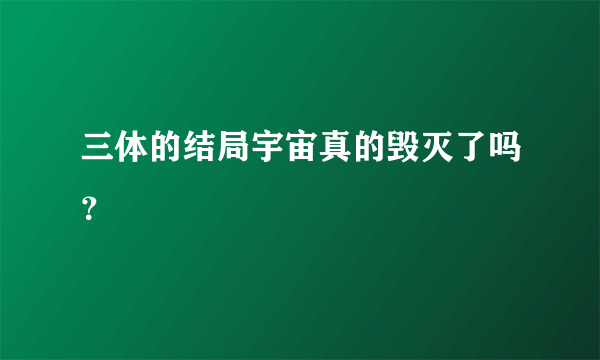 三体的结局宇宙真的毁灭了吗？